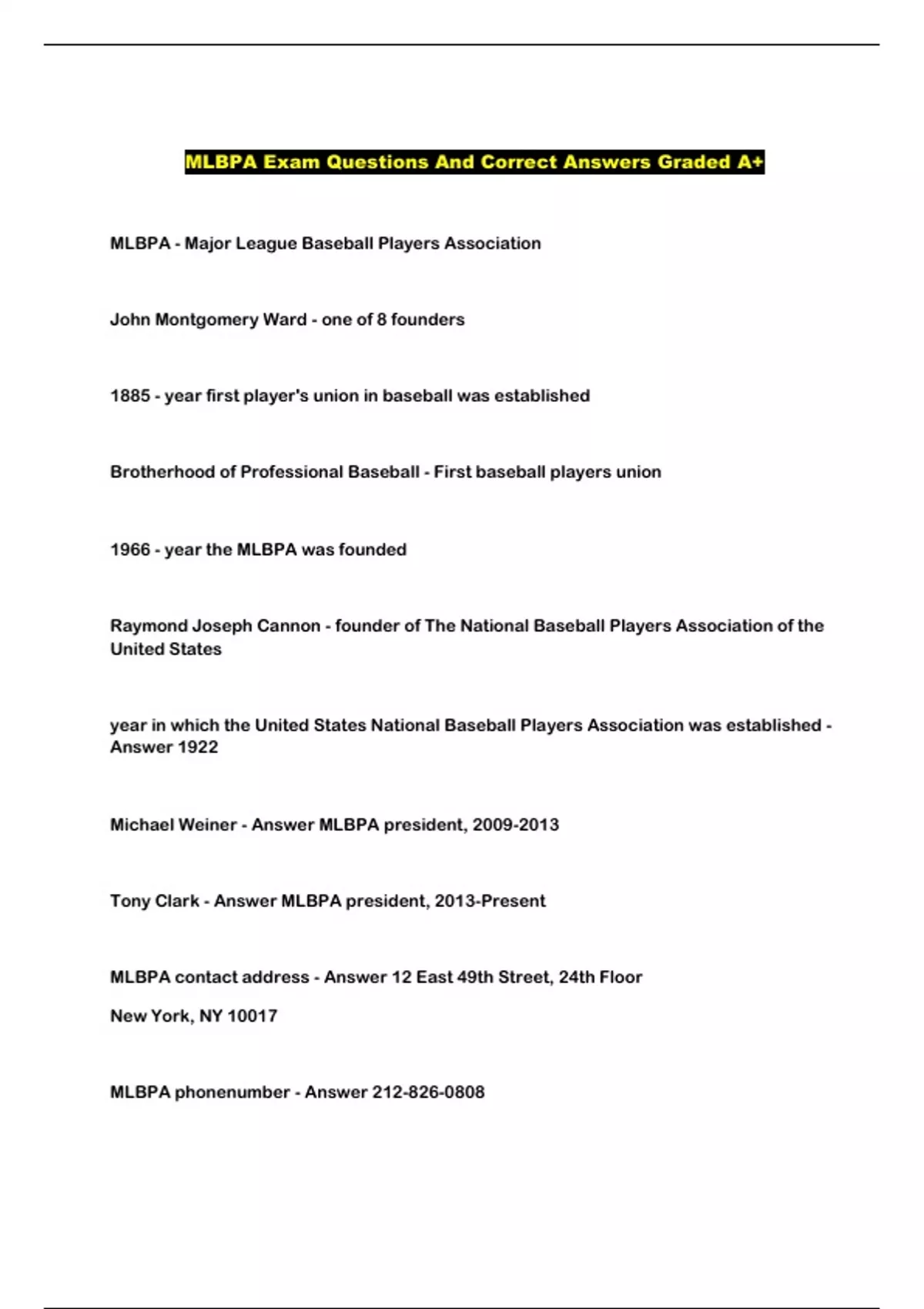 MLBPA Exam Questions And Correct Answers Graded A+

MLBPA - Major League Baseball Players Association

John Montgomery Ward - one of 8 founders

1885 - year first player's union in baseball was established

Brotherhood of Professional Baseball - First baseball players union

1966 - year the MLBPA was founded

Raymond Joseph Cannon - founder of The National Baseball Players Association of the United States

year in which the United States National Baseball Players Association was established - Answer 1922

Michael Weiner - Answer MLBPA president, 2009-2013

Tony Clark - Answer MLBPA president, 2013-Present

MLBPA contact address - Answer 12 East 49th Street, 24th Floor

New York, NY 10017

MLBPA phonenumber - Answer 212-826-0808